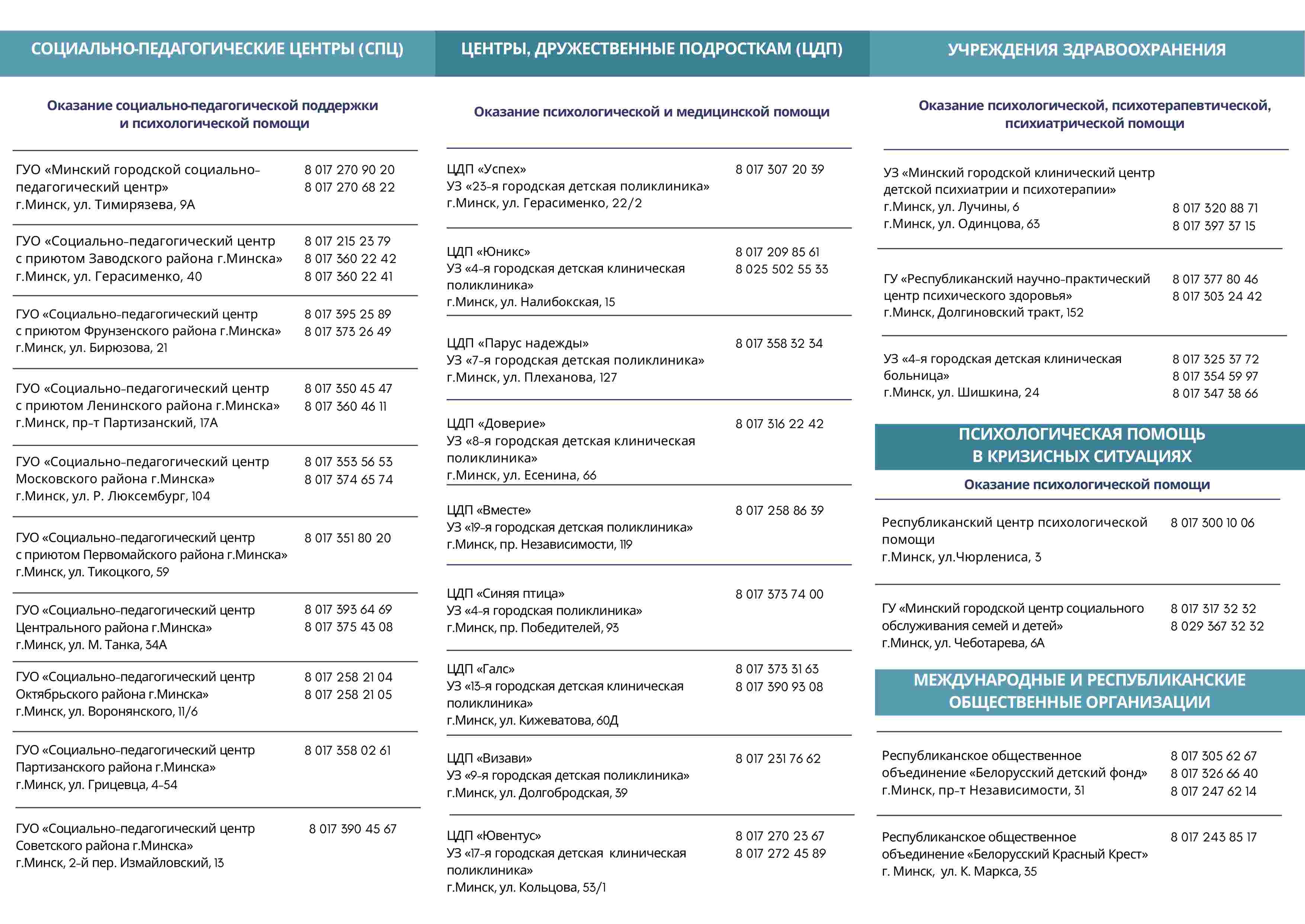 СОЦИАЛЬНО-ПЕДАГОГИЧЕСКИЕ ЦЕНТРЫ (СПЦ)

Оказание социально-педагогической поддержки и психологической помощи

ГУО «Минский городской социально-педагогический центр»
г.Минск, ул. Тимирязева, 9А
8 017 270 90 20
8 017 270 68 22

ГУО «Социально-педагогический центр с приютом Заводского района г.Минска»
г.Минск, ул. Герасименко, 40
8 017 215 23 79
8 017 360 22 42
8 017 360 22 41

ГУО «Социально-педагогический центр с приютом Фрунзенского района г.Минска»
г.Минск, ул. Бирюзова, 21
8 017 395 25 89
8 017 373 26 49

ГУО «Социально-педагогический центр с приютом Ленинского района г.Минска»
г.Минск, пр-т Партизанский, 17А
8 017 350 45 47
8 017 360 46 11

ГУО «Социально-педагогический центр Московского района г.Минска»
г.Минск, ул. Р. Люксембург, 104
8 017 353 56 53
8 017 374 65 74

ГУО «Социально-педагогический центр с приютом Первомайского района г.Минска»
г.Минск, ул. Тикоцкого, 59
8 017 351 80 20

ГУО «Социально-педагогический центр Центрального района г.Минска»
г.Минск, ул. М. Танка, 34А
8 017 393 64 69
8 017 375 43 08

ГУО «Социально-педагогический центр Октябрьского района г.Минска»
г.Минск, ул. Воронянского, 11/6
8 017 258 21 04
8 017 258 21 05

ГУО «Социально-педагогический центр Партизанского района г.Минска»
г.Минск, ул. Грицевца, 4-54
8 017 358 02 61

ГУО «Социально-педагогический центр Советского района г.Минска»
г.Минск, 2-й пер. Измайловский, 13
8 017 390 45 67

ЦЕНТРЫ, ДРУЖЕСТВЕННЫЕ ПОДРОСТКАМ (ЦДП)

Оказание психологической и медицинской помощи

ЦДП «Успех»
УЗ «23-я городская детская поликлиника»
г.Минск, ул. Герасименко, 22/2
8 017 307 20 39

ЦДП «Юникс»
УЗ «4-я городская детская клиническая поликлиника»
г.Минск, ул. Налибокская, 15
8 017 209 85 61
8 025 502 55 33

ЦДП «Парус надежды»
УЗ «7-я городская детская поликлиника»
г.Минск, ул. Плеханова, 127
8 017 358 32 34

ЦДП «Доверие»
УЗ «8-я городская детская клиническая поликлиника»
г.Минск, ул. Есенина, 66
8 017 316 22 42

ЦДП «Вместе»
УЗ «19-я городская детская поликлиника»
г.Минск, пр. Независимости, 119
8 017 258 86 39

ЦДП «Синяя птица»
УЗ «4-я городская поликлиника»
г.Минск, пр. Победителей, 93
8 017 373 74 00

ЦДП «Галс»
УЗ «13-я городская детская клиническая поликлиника»
г.Минск, ул. Кижеватова, 60Д
8 017 373 31 63
8 017 390 93 08

ЦДП «Визави»
УЗ «9-я городская детская поликлиника»
г.Минск, ул. Долгобродская, 39
8 017 231 76 62

ЦДП «Ювентус»
УЗ «17-я городская детская клиническая поликлиника»
г.Минск, ул. Кольцова, 53/1
8 017 270 23 67
8 017 272 45 89

УЧРЕЖДЕНИЯ ЗДРАВООХРАНЕНИЯ

Оказание психологической, психотерапевтической, психиатрической помощи

УЗ «Минский городской клинический центр детской психиатрии и психотерапии»
г.Минск, ул. Лучины, 6
г.Минск, ул. Одинцова, 63
8 017 320 88 71
8 017 397 37 15

ГУ «Республиканский научно-практический центр психического здоровья»
г.Минск, Долгиновский тракт, 152
8 017 377 80 46
8 017 303 24 42

УЗ «4-я городская детская клиническая больница»
г.Минск, ул. Шишкина, 24
8 017 325 37 72
8 017 354 59 97
8 017 347 38 66

ПСИХОЛОГИЧЕСКАЯ ПОМОЩЬ В КРИЗИСНЫХ СИТУАЦИЯХ

Оказание психологической помощи

Республиканский центр психологической помощи
г.Минск, ул.Чюрлениса, 3
8 017 300 10 06

ГУ «Минский городской центр социального обслуживания семей и детей»
г.Минск, ул. Чеботарева, 6А
8 017 317 32 32
8 029 367 32 32

МЕЖДУНАРОДНЫЕ И РЕСПУБЛИКАНСКИЕ ОБЩЕСТВЕННЫЕ ОРГАНИЗАЦИИ

Республиканское общественное объединение «Белорусский детский фонд»
г.Минск, пр-т Независимости, 31
8 017 305 62 67
8 017 326 66 40
8 017 247 62 14

Республиканское общественное объединение «Белорусский Красный Крест»
г. Минск, ул. К. Маркса, 35
8 017 243 85 17